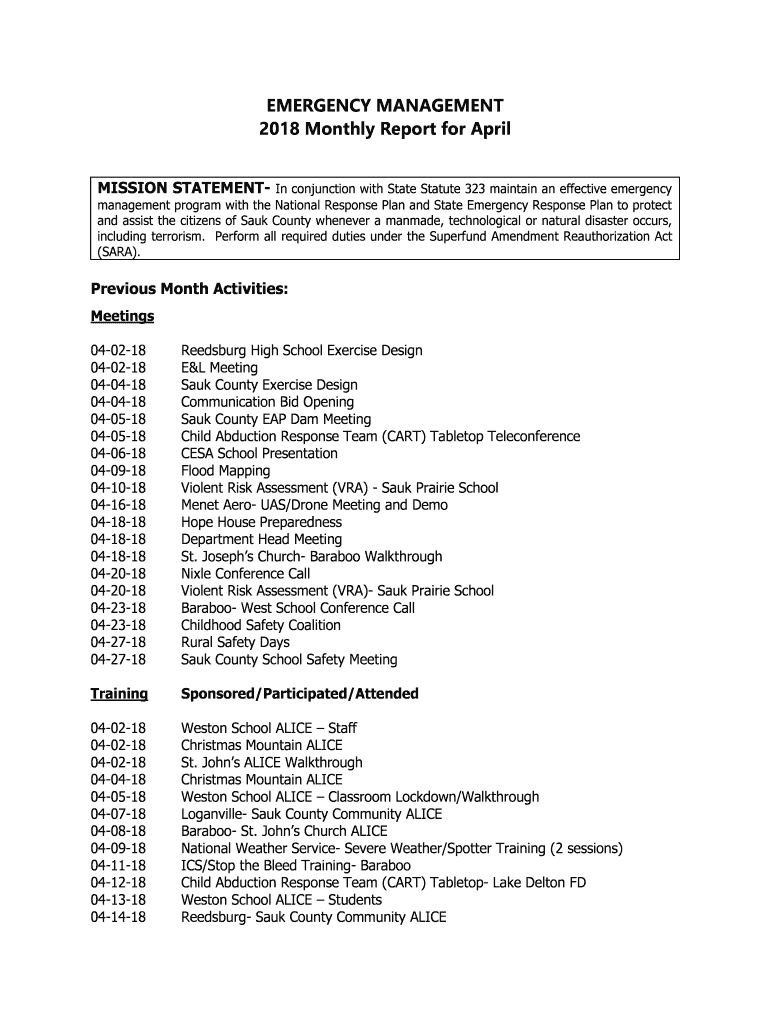 EMERGENCY MANAGEMENT
2018 Monthly Report for April

MISSION STATEMENT- In conjunction with State Statute 323 maintain an effective emergency management program with the National Response Plan and State Emergency Response Plan to protect and assist the citizens of Sauk County whenever a manmade, technological or natural disaster occurs, including terrorism. Perform all required duties under the Superfund Amendment Reauthorization Act (SARA).

Previous Month Activities:

Meetings

04-02-18 Reedsburg High School Exercise Design
04-02-18 E&L Meeting
04-04-18 Sauk County Exercise Design
04-04-18 Communication Bid Opening
04-05-18 Sauk County EAP Dam Meeting
04-05-18 Child Abduction Response Team (CART) Tabletop Teleconference
04-06-18 CESA School Presentation
04-09-18 Flood Mapping
04-10-18 Violent Risk Assessment (VRA) - Sauk Prairie School
04-16-18 Menet Aero- UAS/Drone Meeting and Demo
04-18-18 Hope House Preparedness
04-18-18 Department Head Meeting
04-18-18 St. Joseph's Church- Baraboo Walkthrough
04-20-18 Nixle Conference Call
04-20-18 Violent Risk Assessment (VRA)- Sauk Prairie School
04-23-18 Baraboo- West School Conference Call
04-23-18 Childhood Safety Coalition
04-27-18 Rural Safety Days
04-27-18 Sauk County School Safety Meeting

Training Sponsored/Participated/Attended

04-02-18 Weston School ALICE – Staff
04-02-18 Christmas Mountain ALICE
04-02-18 St. John's ALICE Walkthrough
04-04-18 Christmas Mountain ALICE
04-05-18 Weston School ALICE – Classroom Lockdown/Walkthrough
04-07-18 Loganville- Sauk County Community ALICE
04-08-18 Baraboo- St. John's Church ALICE
04-09-18 National Weather Service- Severe Weather/Spotter Training (2 sessions)
04-11-18 ICS/Stop the Bleed Training- Baraboo
04-12-18 Child Abduction Response Team (CART) Tabletop- Lake Delton FD
04-13-18 Weston School ALICE – Students
04-14-18 Reedsburg- Sauk County Community ALICE